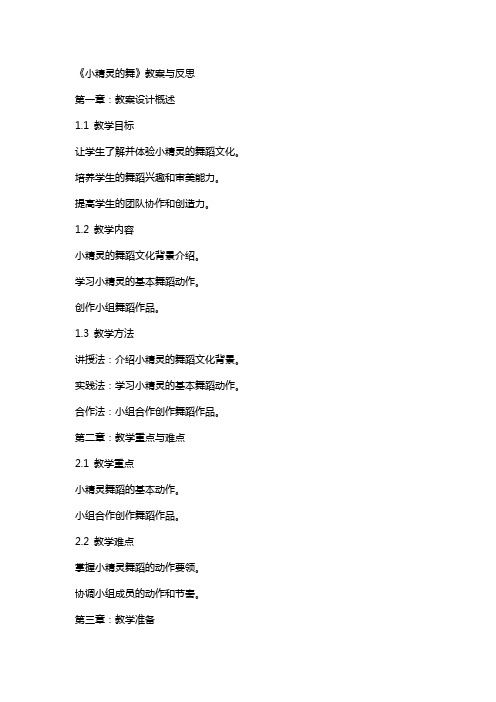 《小精灵的舞》教案与反思

第一章：教案设计概述

1.1 教学目标

让学生了解并体验小精灵的舞蹈文化。

培养学生的舞蹈兴趣和审美能力。

提高学生的团队协作和创造力。

1.2 教学内容

小精灵的舞蹈文化背景介绍。

学习小精灵的基本舞蹈动作。

创作小组舞蹈作品。

1.3 教学方法

讲授法：介绍小精灵的舞蹈文化背景。

实践法：学习小精灵的基本舞蹈动作。

合作法：小组合作创作舞蹈作品。

第二章：教学重点与难点

2.1 教学重点

小精灵舞蹈的基本动作。

小组合作创作舞蹈作品。

2.2 教学难点

掌握小精灵舞蹈的动作要领。

协调小组成员的动作和节奏。

第三章：教学准备